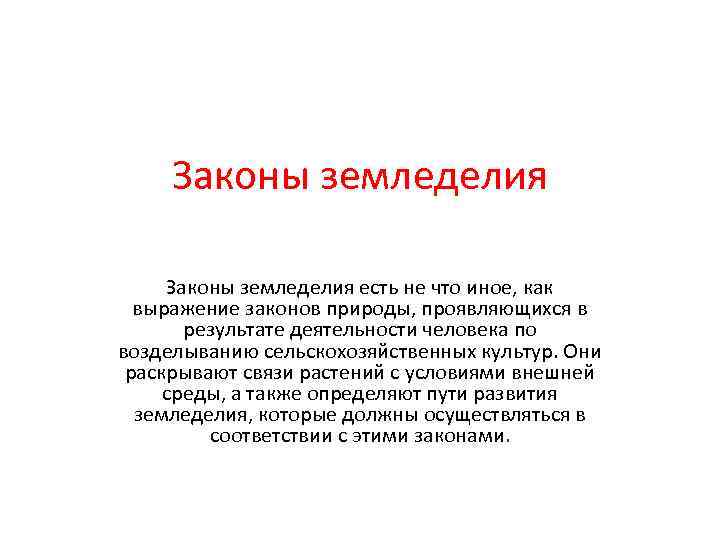 Законы земледелия

Законы земледелия есть не что иное, как выражение законов природы, проявляющихся в результате деятельности человека по возделыванию сельскохозяйственных культур. Они раскрывают связи растений с условиями внешней среды, а также определяют пути развития земледелия, которые должны осуществляться в соответствии с этими законами.